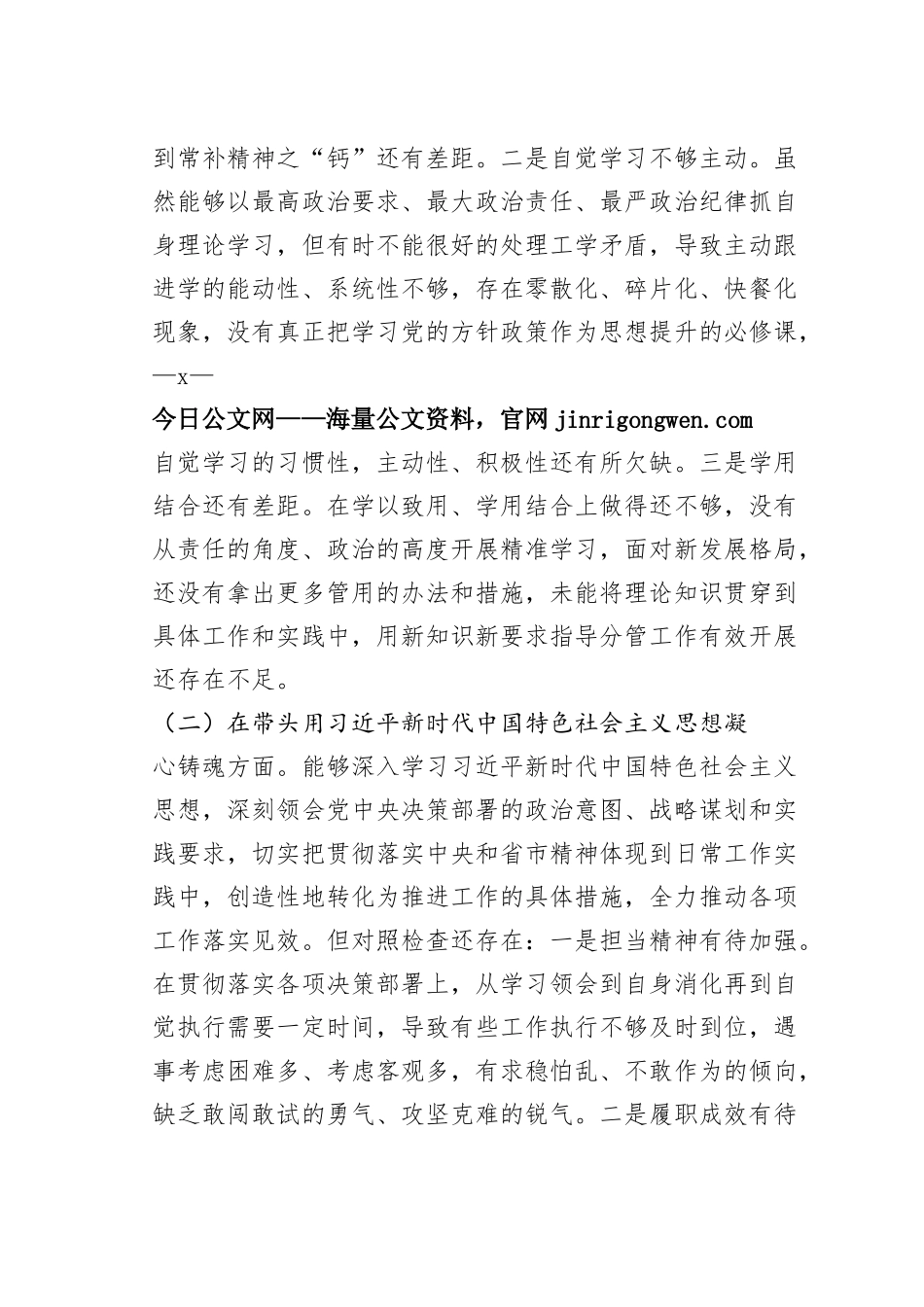 到常补精神之“钙”还有差距。二是自觉学习不够主动。虽然能够以最高政治要求、最大政治责任、最严政治纪律抓自身理论学习，但有时不能很好的处理工学矛盾，导致主动跟进学的能动性、系统性不够，存在零散化、碎片化、快餐化现象，没有真正把学习党的方针政策作为思想提升的必修课，

—x—

今日公文网——海量公文资料，官网 jinrigongwen.com

自觉学习的习惯性，主动性、积极性还有所欠缺。三是学用结合还有差距。在学以致用、学用结合上做得还不够，没有从责任的角度、政治的高度开展精准学习，面对新发展格局，还没有拿出更多管用的办法和措施，未能将理论知识贯穿到具体工作和实践中，用新知识新要求指导分管工作有效开展还存在不足。

（二）在带头用习近平新时代中国特色社会主义思想凝心铸魂方面。能够深入学习习近平新时代中国特色社会主义思想，深刻领会党中央决策部署的政治意图、战略谋划和实践要求，切实把贯彻落实中央和省市精神体现到日常工作实践中，创造性地转化为推进工作的具体措施，全力推动各项工作落实见效。但对照检查还存在：一是担当精神有待加强。在贯彻落实各项决策部署上，从学习领会到自身消化再到自觉执行需要一定时间，导致有些工作执行不够及时到位，遇事考虑困难多、考虑客观多，有求稳怕乱、不敢作为的倾向，缺乏敢闯敢试的勇气、攻坚克难的锐气。二是履职成效有待